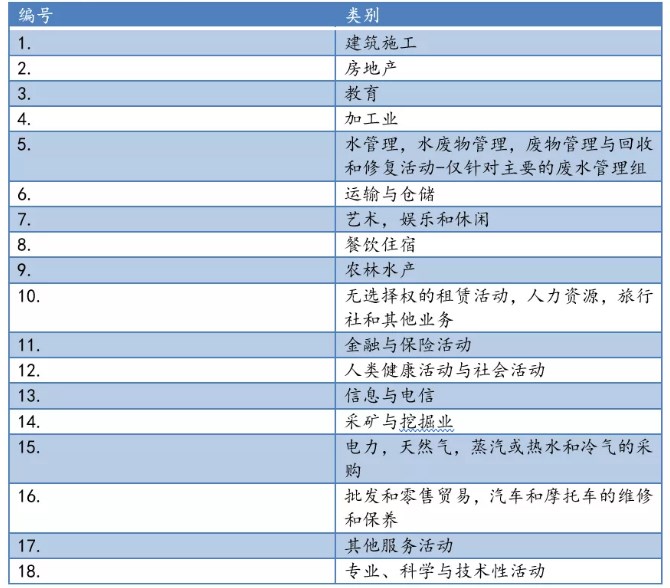 | 编号 | 类别 |
|---|---|
| 1. | 建筑施工 |
| 2. | 房地产 |
| 3. | 教育 |
| 4. | 加工业 |
| 5. | 水管理，水废物管理，废物管理与回收和修复活动-仅针对主要的废水管理组 |
| 6. | 运输与仓储 |
| 7. | 艺术，娱乐和休闲 |
| 8. | 餐饮住宿 |
| 9. | 农林水产 |
| 10. | 无选择权的租赁活动，人力资源，旅行社和其他业务 |
| 11. | 金融与保险活动 |
| 12. | 人类健康活动与社会活动 |
| 13. | 信息与电信 |
| 14. | 采矿与挖掘业 |
| 15. | 电力，天然气，蒸汽或热水和冷气的采购 |
| 16. | 批发和零售贸易，汽车和摩托车的维修和保养 |
| 17. | 其他服务活动 |
| 18. | 专业、科学与技术性活动 |